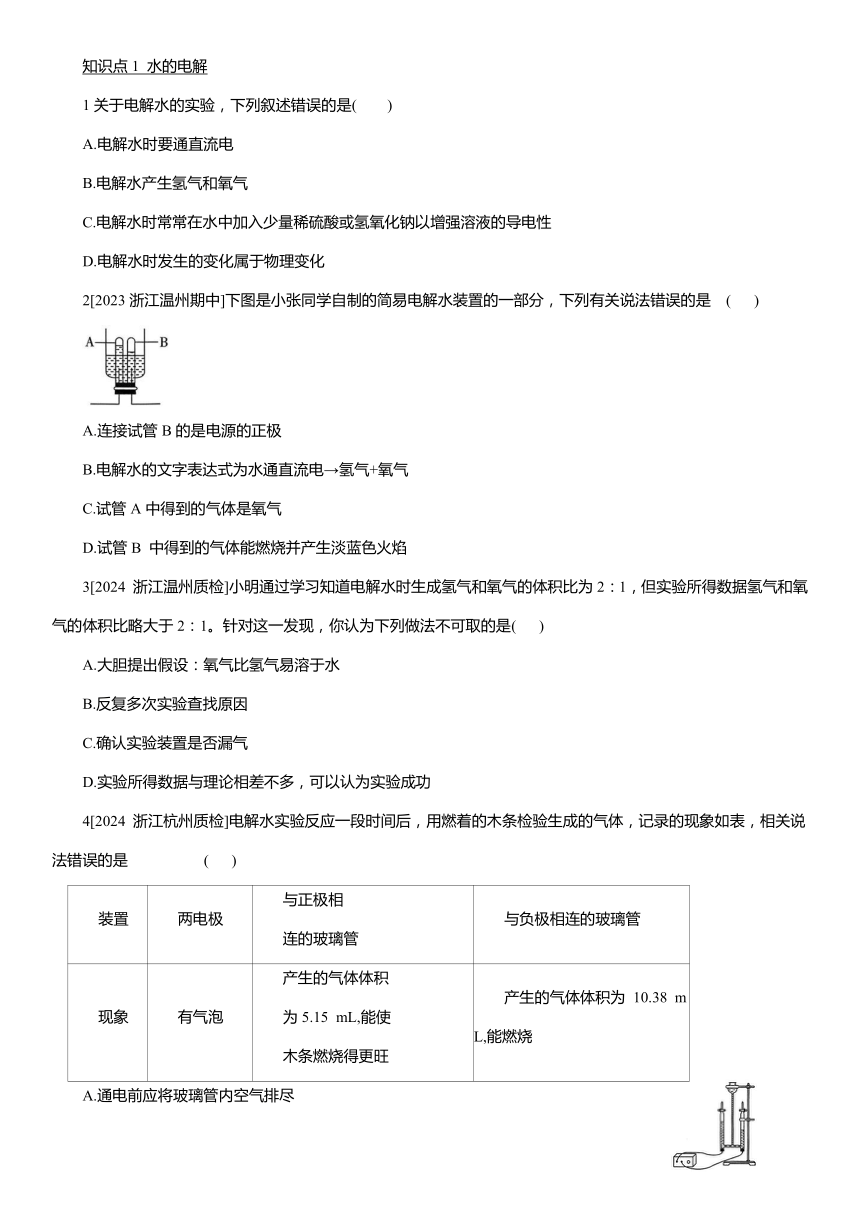 知识点 1 水的电解

1 关于电解水的实验，下列叙述错误的是(　　)

A.电解水时要通直流电

B.电解水产生氢气和氧气

C.电解水时常常在水中加入少量稀硫酸或氢氧化钠以增强溶液的导电性

D.电解水时发生的变化属于物理变化

2[2023 浙江温州期中]下图是小张同学自制的简易电解水装置的一部分，下列有关说法错误的是　(　　)

A　B

A.连接试管 B 的是电源的正极

B.电解水的文字表达式为水通直流电→氢气+氧气

C.试管 A 中得到的气体是氧气

D.试管 B 中得到的气体能燃烧并产生淡蓝色火焰

3[2024 浙江温州质检]小明通过学习知道电解水时生成氢气和氧气的体积比为 2∶1，但实验所得数据氢气和氧气的体积比略大于 2∶1。针对这一发现，你认为下列做法不可取的是(　　)

A.大胆提出假设：氧气比氢气易溶于水

B.反复多次实验查找原因

C.确认实验装置是否漏气

D.实验所得数据与理论相差不多，可以认为实验成功

4[2024 浙江杭州质检]电解水实验反应一段时间后，用燃着的木条检验生成的气体，记录的现象如表，相关说法错误的是　　　　(　　)

| 装置 | 两电极 | 与正极相连的玻璃管 | 与负极相连的玻璃管 |
|---|---|---|---|
| 现象 | 有气泡 | 产生的气体体积为 5.15 mL,能使木条燃烧得更旺 | 产生的气体体积为 10.38 mL,能燃烧 |

A.通电前应将玻璃管内空气排尽